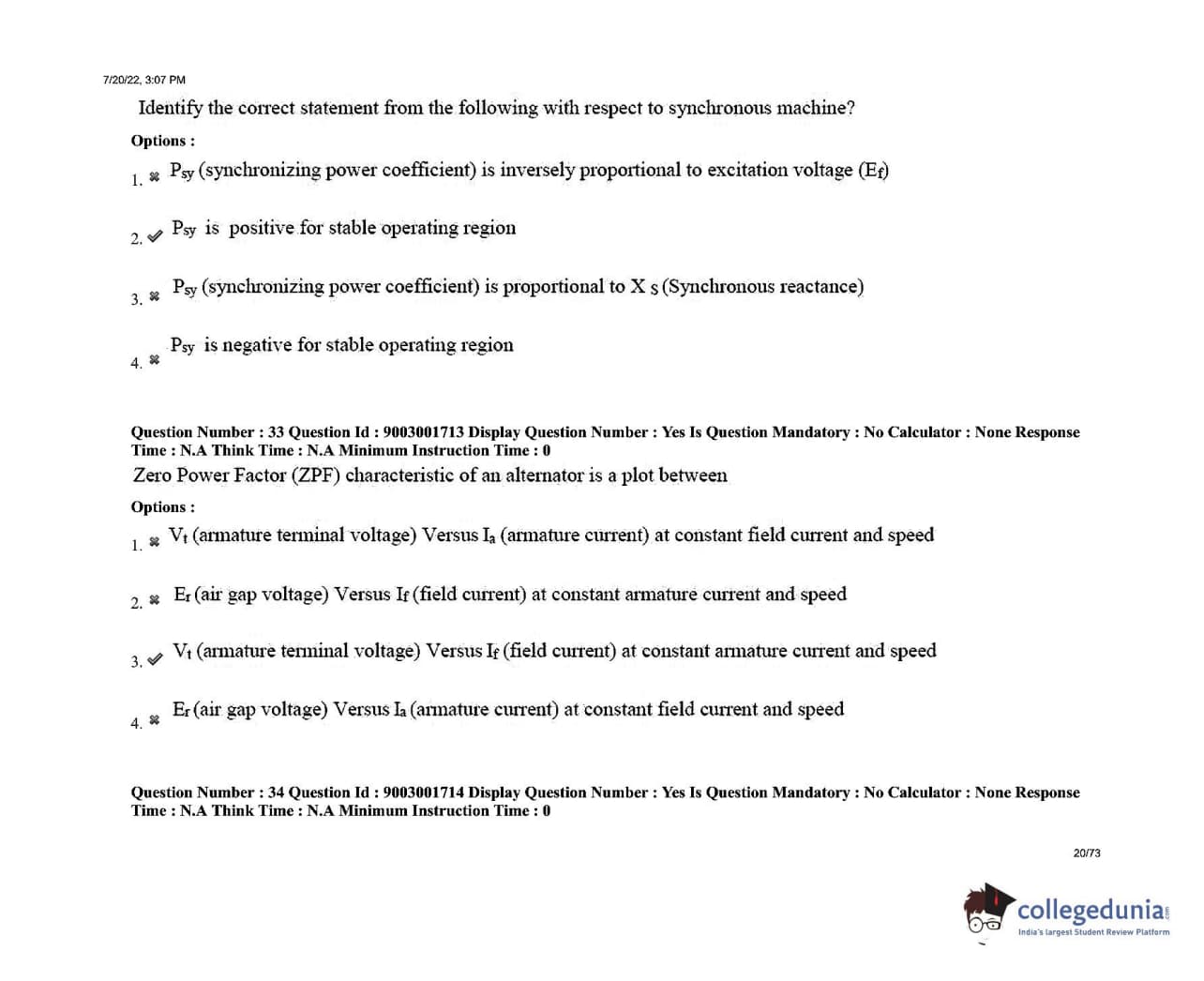 7/20/22, 3:07 PM

Identify the correct statement from the following with respect to synchronous machine?

Options :

1. ✖ $P_{sy}$ (synchronizing power coefficient) is inversely proportional to excitation voltage ($E_f$)

2. ✔ $P_{sy}$ is positive for stable operating region

3. ✖ $P_{sy}$ (synchronizing power coefficient) is proportional to $X_S$ (Synchronous reactance)

4. ✖ $P_{sy}$ is negative for stable operating region

Question Number : 33 Question Id : 9003001713 Display Question Number : Yes Is Question Mandatory : No Calculator : None Response Time : N.A Think Time : N.A Minimum Instruction Time : 0

Zero Power Factor (ZPF) characteristic of an alternator is a plot between

Options :

1. ✖ $V_t$ (armature terminal voltage) Versus $I_a$ (armature current) at constant field current and speed

2. ✖ $E_r$ (air gap voltage) Versus $I_f$ (field current) at constant armature current and speed

3. ✔ $V_t$ (armature terminal voltage) Versus $I_f$ (field current) at constant armature current and speed

4. ✖ $E_r$ (air gap voltage) Versus $I_a$ (armature current) at constant field current and speed

Question Number : 34 Question Id : 9003001714 Display Question Number : Yes Is Question Mandatory : No Calculator : None Response Time : N.A Think Time : N.A Minimum Instruction Time : 0

20/73

collegedunia
India's largest Student Review Platform